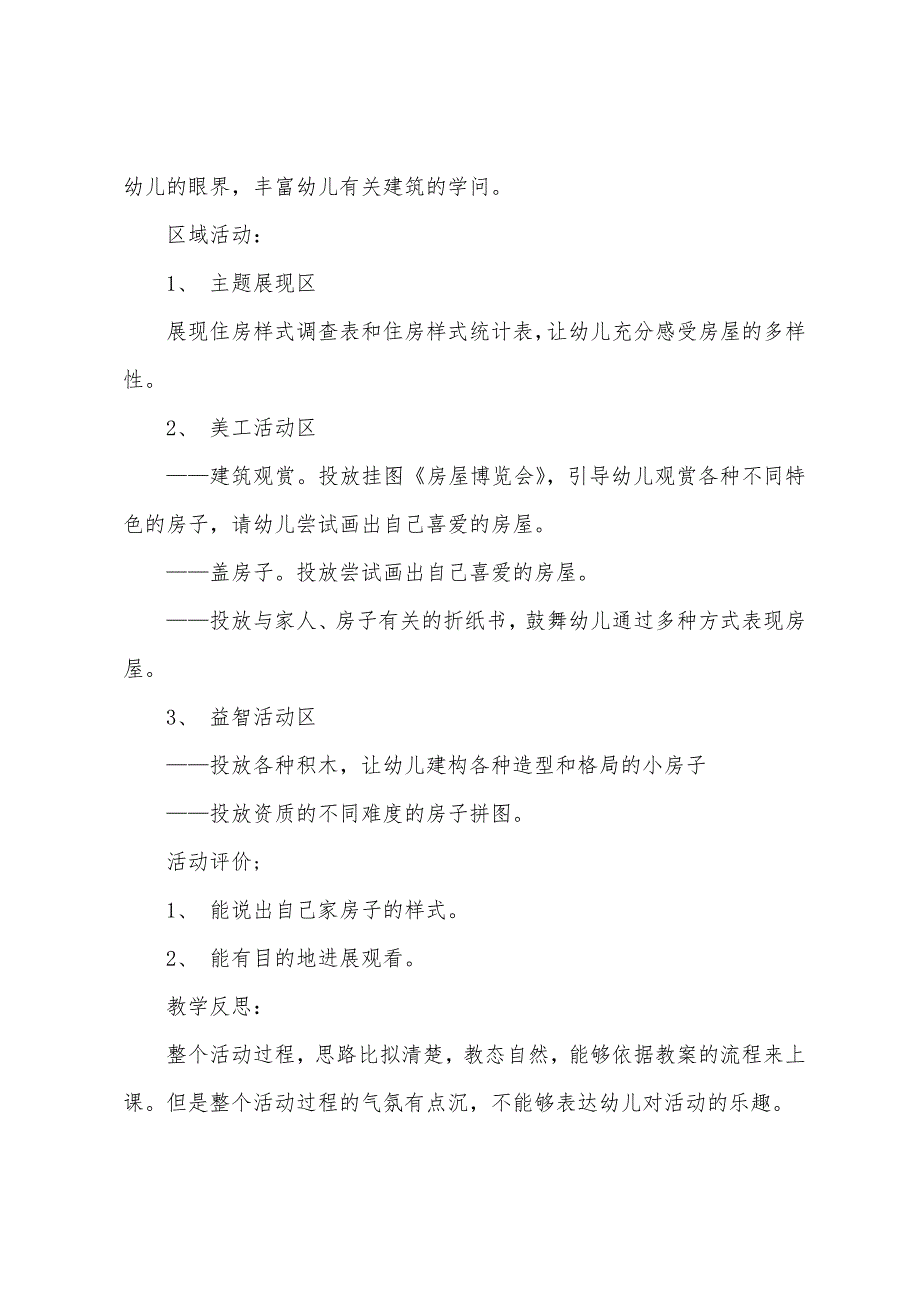 幼儿的眼界，丰富幼儿有关建筑的学问。

区域活动：

1、 主题展现区

展现住房样式调查表和住房样式统计表，让幼儿充分感受房屋的多样性。

2、 美工活动区

——建筑观赏。投放挂图《房屋博览会》，引导幼儿观赏各种不同特色的房子，请幼儿尝试画出自己喜爱的房屋。

——盖房子。投放尝试画出自己喜爱的房屋。

——投放与家人、房子有关的折纸书，鼓舞幼儿通过多种方式表现房屋。

3、 益智活动区

——投放各种积木，让幼儿建构各种造型和格局的小房子

——投放资质的不同难度的房子拼图。

活动评价；

1、 能说出自己家房子的样式。

2、 能有目的地进展观看。

教学反思：

整个活动过程，思路比拟清楚，教态自然，能够依据教案的流程来上课。但是整个活动过程的气氛有点沉，不能够表达幼儿对活动的乐趣。